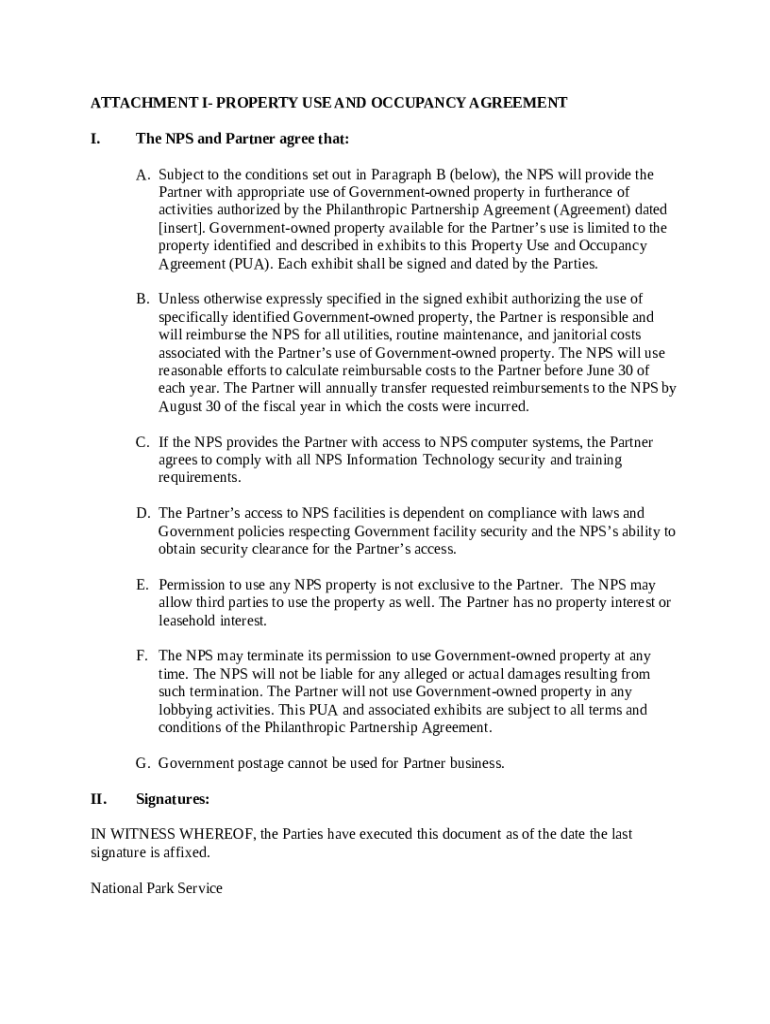 ATTACHMENT I- PROPERTY USE AND OCCUPANCY AGREEMENT

I. The NPS and Partner agree that:

A. Subject to the conditions set out in Paragraph B (below), the NPS will provide the Partner with appropriate use of Government-owned property in furtherance of activities authorized by the Philanthropic Partnership Agreement (Agreement) dated [insert]. Government-owned property available for the Partner's use is limited to the property identified and described in exhibits to this Property Use and Occupancy Agreement (PUA). Each exhibit shall be signed and dated by the Parties.

B. Unless otherwise expressly specified in the signed exhibit authorizing the use of specifically identified Government-owned property, the Partner is responsible and will reimburse the NPS for all utilities, routine maintenance, and janitorial costs associated with the Partner's use of Government-owned property. The NPS will use reasonable efforts to calculate reimbursable costs to the Partner before June 30 of each year. The Partner will annually transfer requested reimbursements to the NPS by August 30 of the fiscal year in which the costs were incurred.

C. If the NPS provides the Partner with access to NPS computer systems, the Partner agrees to comply with all NPS Information Technology security and training requirements.

D. The Partner's access to NPS facilities is dependent on compliance with laws and Government policies respecting Government facility security and the NPS's ability to obtain security clearance for the Partner's access.

E. Permission to use any NPS property is not exclusive to the Partner. The NPS may allow third parties to use the property as well. The Partner has no property interest or leasehold interest.

F. The NPS may terminate its permission to use Government-owned property at any time. The NPS will not be liable for any alleged or actual damages resulting from such termination. The Partner will not use Government-owned property in any lobbying activities. This PUA and associated exhibits are subject to all terms and conditions of the Philanthropic Partnership Agreement.

G. Government postage cannot be used for Partner business.

II. Signatures:

IN WITNESS WHEREOF, the Parties have executed this document as of the date the last signature is affixed.

National Park Service